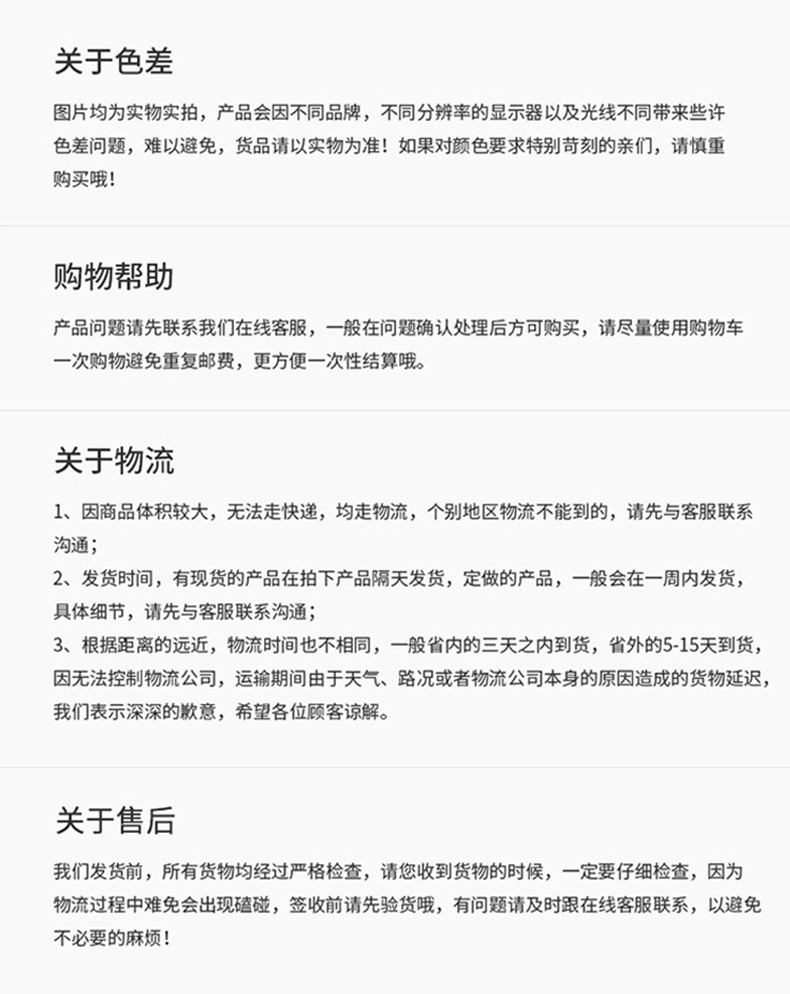 关于色差

图片均为实物实拍，产品会因不同品牌，不同分辨率的显示器以及光线不同带来些许色差问题，难以避免，货品请以实物为准！如果对颜色要求特别苛刻的亲们，请慎重购买哦！

购物帮助

产品问题请先联系我们在线客服，一般在问题确认处理后方可购买，请尽量使用购物车一次购物避免重复邮费，更方便一次性结算哦。

关于物流

1、因商品体积较大，无法走快递，均走物流，个别地区物流不能到的，请先与客服联系沟通；
2、发货时间，有现货的产品在拍下产品隔天发货，定做的产品，一般会在一周内发货，具体细节，请先与客服联系沟通；
3、根据距离的远近，物流时间也不相同，一般省内的三天之内到货，省外的5-15天到货，因无法控制物流公司，运输期间由于天气、路况或者物流公司本身的原因造成的货物延迟，我们表示深深的歉意，希望各位顾客谅解。

关于售后

我们发货前，所有货物均经过严格检查，请您收到货物的时候，一定要仔细检查，因为物流过程中难免会出现磕碰，签收前请先验货哦，有问题请及时跟在线客服联系，以避免不必要的麻烦！